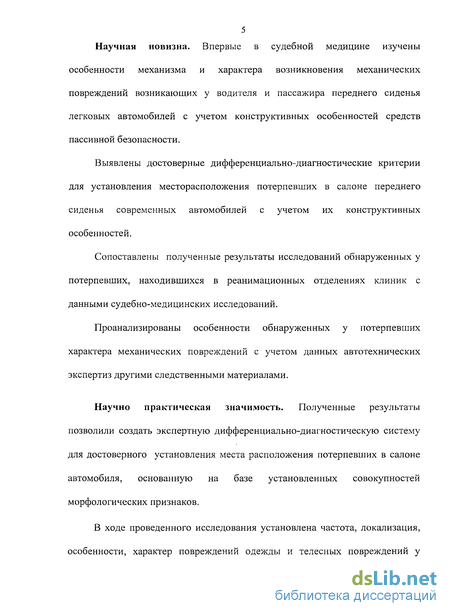 5

Научная новизна. Впервые в судебной медицине изучены особенности механизма и характера возникновения механических повреждений возникающих у водителя и пассажира переднего сиденья легковых автомобилей с учетом конструктивных особенностей средств пассивной безопасности.

Выявлены достоверные дифференциально-диагностические критерии для установления месторасположения потерпевших в салоне переднего сиденья современных автомобилей с учетом их конструктивных особенностей.

Сопоставлены полученные результаты исследований обнаруженных у потерпевших, находившихся в реанимационных отделениях клиник с данными судебно-медицинских исследований.

Проанализированы особенности обнаруженных у потерпевших характера механических повреждений с учетом данных автотехнических экспертиз другими следственными материалами.

Научно практическая значимость. Полученные результаты позволили создать экспертную дифференциально-диагностическую систему для достоверного установления места расположения потерпевших в салоне автомобиля, основанную на базе установленных совокупностей морфологических признаков.

В ходе проведенного исследования установлена частота, локализация, особенности, характер повреждений одежды и телесных повреждений у

dsLib.net
библиотека диссертаций